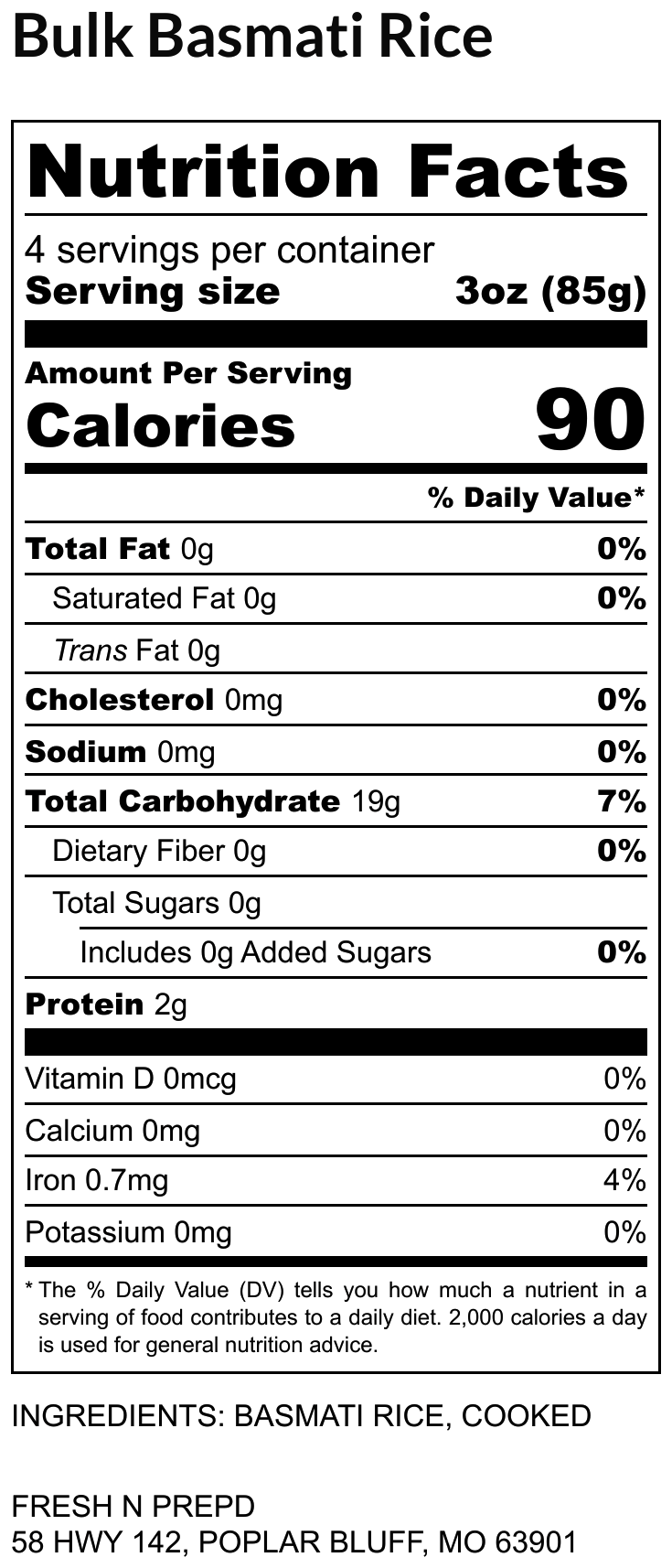 Bulk Basmati Rice

Nutrition Facts

4 servings per container
Serving size 3oz (85g)

Amount Per Serving
Calories 90

% Daily Value*

Total Fat 0g 0%
Saturated Fat 0g 0%
Trans Fat 0g
Cholesterol 0mg 0%
Sodium 0mg 0%
Total Carbohydrate 19g 7%
Dietary Fiber 0g 0%
Total Sugars 0g
Includes 0g Added Sugars 0%
Protein 2g

Vitamin D 0mcg 0%
Calcium 0mg 0%
Iron 0.7mg 4%
Potassium 0mg 0%

* The % Daily Value (DV) tells you how much a nutrient in a serving of food contributes to a daily diet. 2,000 calories a day is used for general nutrition advice.

INGREDIENTS: BASMATI RICE, COOKED

FRESH N PREPD
58 HWY 142, POPLAR BLUFF, MO 63901